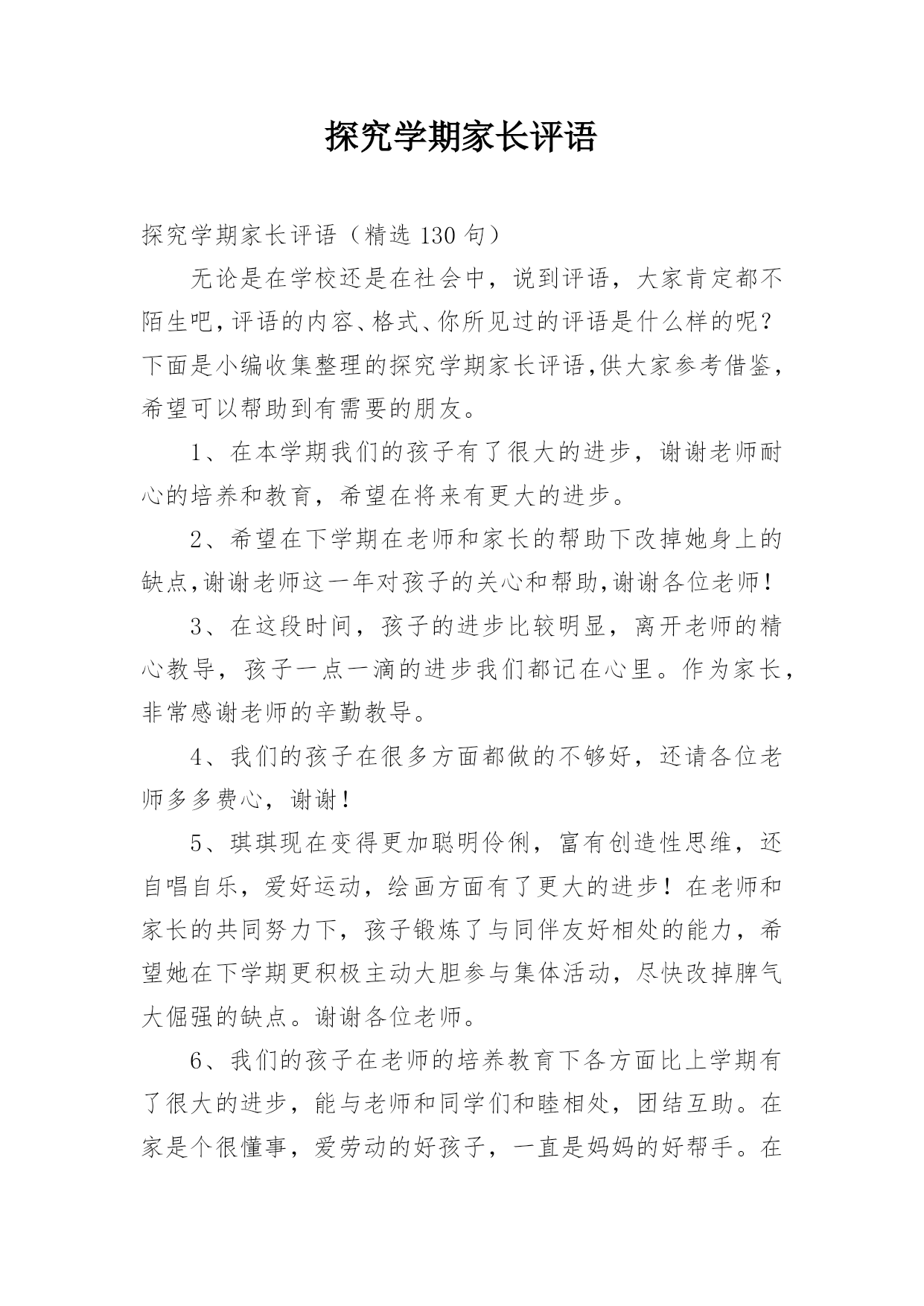 探究学期家长评语

探究学期家长评语（精选 130 句）

无论是在学校还是在社会中，说到评语，大家肯定都不陌生吧,评语的内容、格式、你所见过的评语是什么样的呢？下面是小编收集整理的探究学期家长评语,供大家参考借鉴，希望可以帮助到有需要的朋友。

1、在本学期我们的孩子有了很大的进步，谢谢老师耐心的培养和教育，希望在将来有更大的进步。

2、希望在下学期在老师和家长的帮助下改掉她身上的缺点,谢谢老师这一年对孩子的关心和帮助,谢谢各位老师！

3、在这段时间，孩子的进步比较明显，离开老师的精心教导，孩子一点一滴的进步我们都记在心里。作为家长，非常感谢老师的辛勤教导。

4、我们的孩子在很多方面都做的不够好，还请各位老师多多费心，谢谢！

5、琪琪现在变得更加聪明伶俐，富有创造性思维，还自唱自乐，爱好运动，绘画方面有了更大的进步！在老师和家长的共同努力下，孩子锻炼了与同伴友好相处的能力，希望她在下学期更积极主动大胆参与集体活动，尽快改掉脾气大倔强的缺点。谢谢各位老师。

6、我们的孩子在老师的培养教育下各方面比上学期有了很大的进步，能与老师和同学们和睦相处，团结互助。在家是个很懂事，爱劳动的好孩子，一直是妈妈的好帮手。在